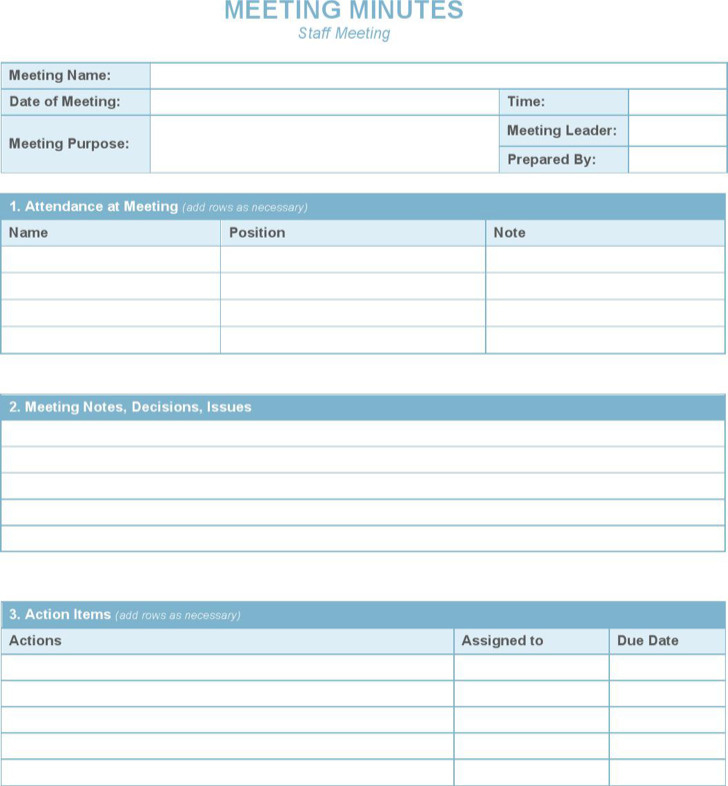 MEETING MINUTES
Staff Meeting

| Meeting Name: | | | |
|---|---|---|---|
| Date of Meeting: | | Time: | |
| Meeting Purpose: | | Meeting Leader: | |
| | | Prepared By: | |

1. Attendance at Meeting (add rows as necessary)

| Name | Position | Note |
|---|---|---|
| | | |
| | | |
| | | |
| | | |

2. Meeting Notes, Decisions, Issues

3. Action Items (add rows as necessary)

| Actions | Assigned to | Due Date |
|---|---|---|
| | | |
| | | |
| | | |
| | | |
| | | |